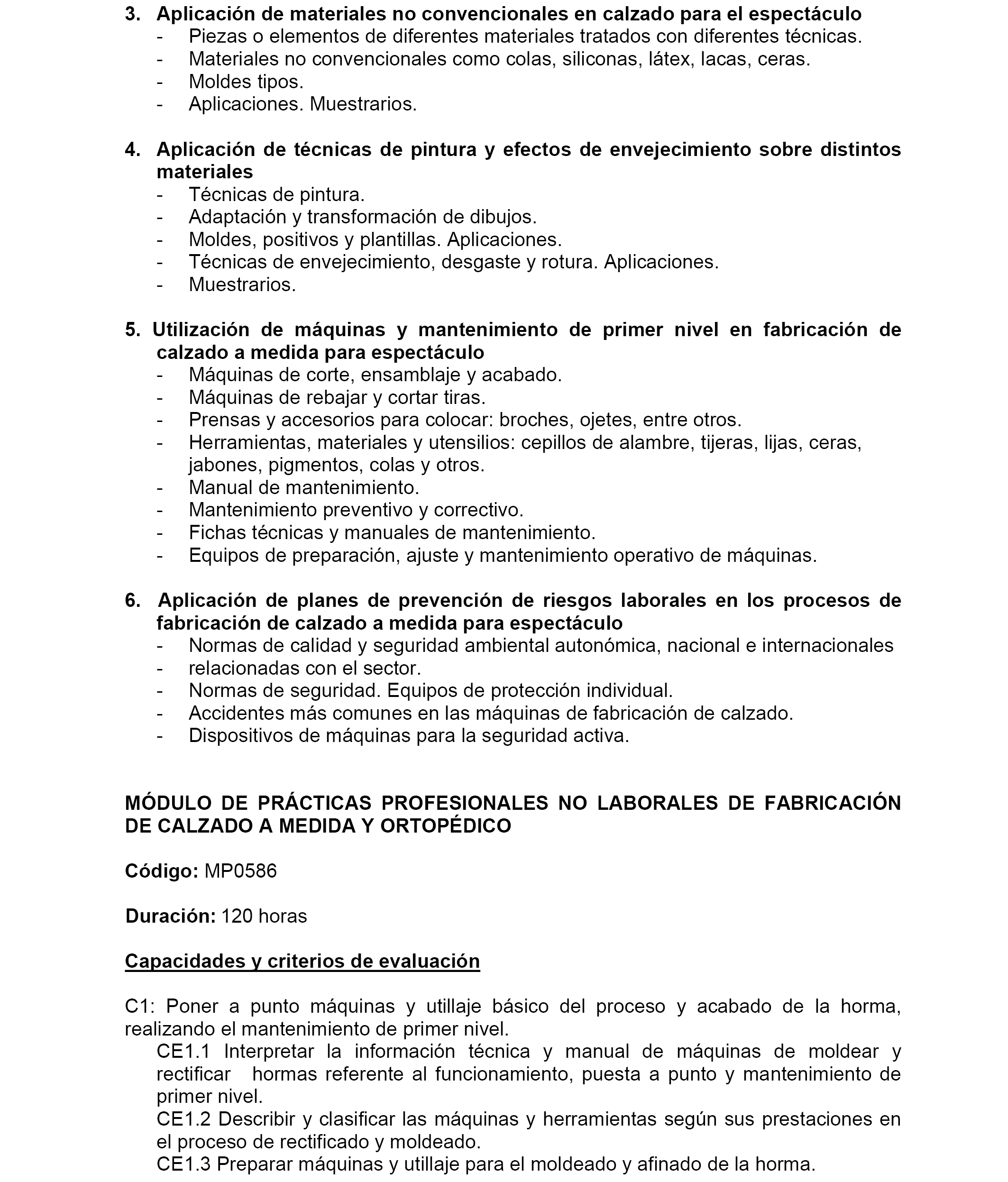 3. Aplicación de materiales no convencionales en calzado para el espectáculo
- Piezas o elementos de diferentes materiales tratados con diferentes técnicas.
- Materiales no convencionales como colas, siliconas, látex, lacas, ceras.
- Moldes tipos.
- Aplicaciones. Muestrarios.

4. Aplicación de técnicas de pintura y efectos de envejecimiento sobre distintos materiales
- Técnicas de pintura.
- Adaptación y transformación de dibujos.
- Moldes, positivos y plantillas. Aplicaciones.
- Técnicas de envejecimiento, desgaste y rotura. Aplicaciones.
- Muestrarios.

5. Utilización de máquinas y mantenimiento de primer nivel en fabricación de calzado a medida para espectáculo
- Máquinas de corte, ensamblaje y acabado.
- Máquinas de rebajar y cortar tiras.
- Prensas y accesorios para colocar: broches, ojetes, entre otros.
- Herramientas, materiales y utensilios: cepillos de alambre, tijeras, lijas, ceras, jabones, pigmentos, colas y otros.
- Manual de mantenimiento.
- Mantenimiento preventivo y correctivo.
- Fichas técnicas y manuales de mantenimiento.
- Equipos de preparación, ajuste y mantenimiento operativo de máquinas.

6. Aplicación de planes de prevención de riesgos laborales en los procesos de fabricación de calzado a medida para espectáculo
- Normas de calidad y seguridad ambiental autonómica, nacional e internacionales
- relacionadas con el sector.
- Normas de seguridad. Equipos de protección individual.
- Accidentes más comunes en las máquinas de fabricación de calzado.
- Dispositivos de máquinas para la seguridad activa.

MÓDULO DE PRÁCTICAS PROFESIONALES NO LABORALES DE FABRICACIÓN DE CALZADO A MEDIDA Y ORTOPÉDICO

Código: MP0586

Duración: 120 horas

Capacidades y criterios de evaluación

C1: Poner a punto máquinas y utillaje básico del proceso y acabado de la horma, realizando el mantenimiento de primer nivel.
CE1.1 Interpretar la información técnica y manual de máquinas de moldear y rectificar hormas referente al funcionamiento, puesta a punto y mantenimiento de primer nivel.
CE1.2 Describir y clasificar las máquinas y herramientas según sus prestaciones en el proceso de rectificado y moldeado.
CE1.3 Preparar máquinas y utillaje para el moldeado y afinado de la horma.